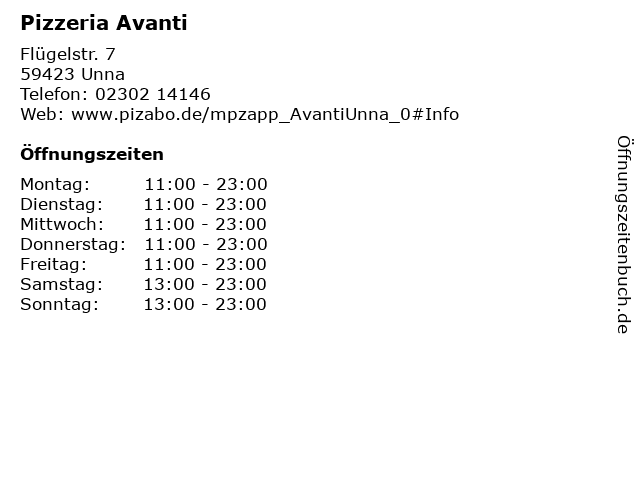 Pizzeria Avanti

Flügelstr. 7
59423 Unna
Telefon: 02302 14146
Web: www.pizabo.de/mpzapp_AvantiUnna_0#Info

Öffnungszeiten

Montag: 11:00 - 23:00
Dienstag: 11:00 - 23:00
Mittwoch: 11:00 - 23:00
Donnerstag: 11:00 - 23:00
Freitag: 11:00 - 23:00
Samstag: 13:00 - 23:00
Sonntag: 13:00 - 23:00

Öffnungszeitenbuch.de